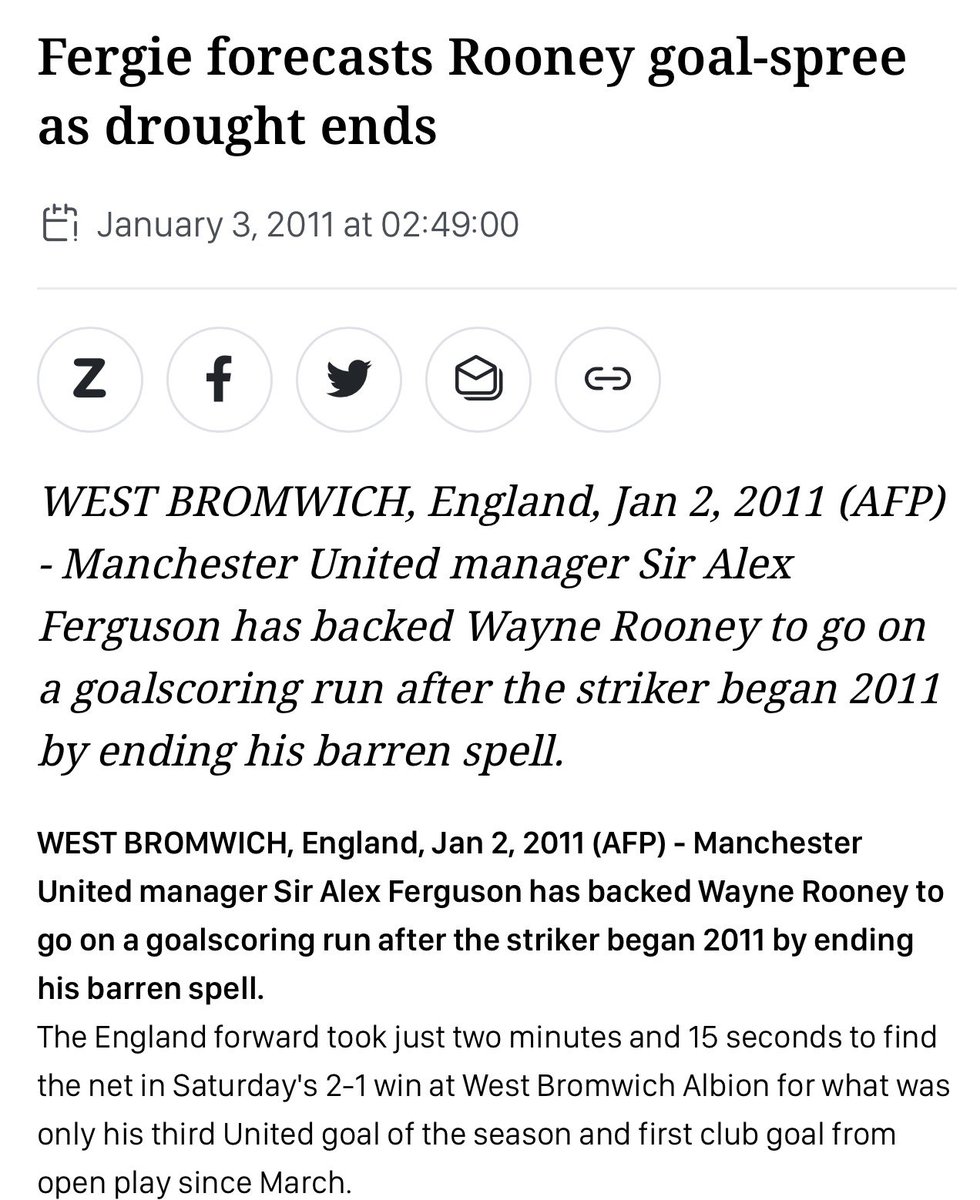 Fergie forecasts Rooney goal-spree as drought ends

January 3, 2011 at 02:49:00

Z f

WEST BROMWICH, England, Jan 2, 2011 (AFP) - Manchester United manager Sir Alex Ferguson has backed Wayne Rooney to go on a goalscoring run after the striker began 2011 by ending his barren spell.

WEST BROMWICH, England, Jan 2, 2011 (AFP) - Manchester United manager Sir Alex Ferguson has backed Wayne Rooney to go on a goalscoring run after the striker began 2011 by ending his barren spell.
The England forward took just two minutes and 15 seconds to find the net in Saturday's 2-1 win at West Bromwich Albion for what was only his third United goal of the season and first club goal from open play since March.